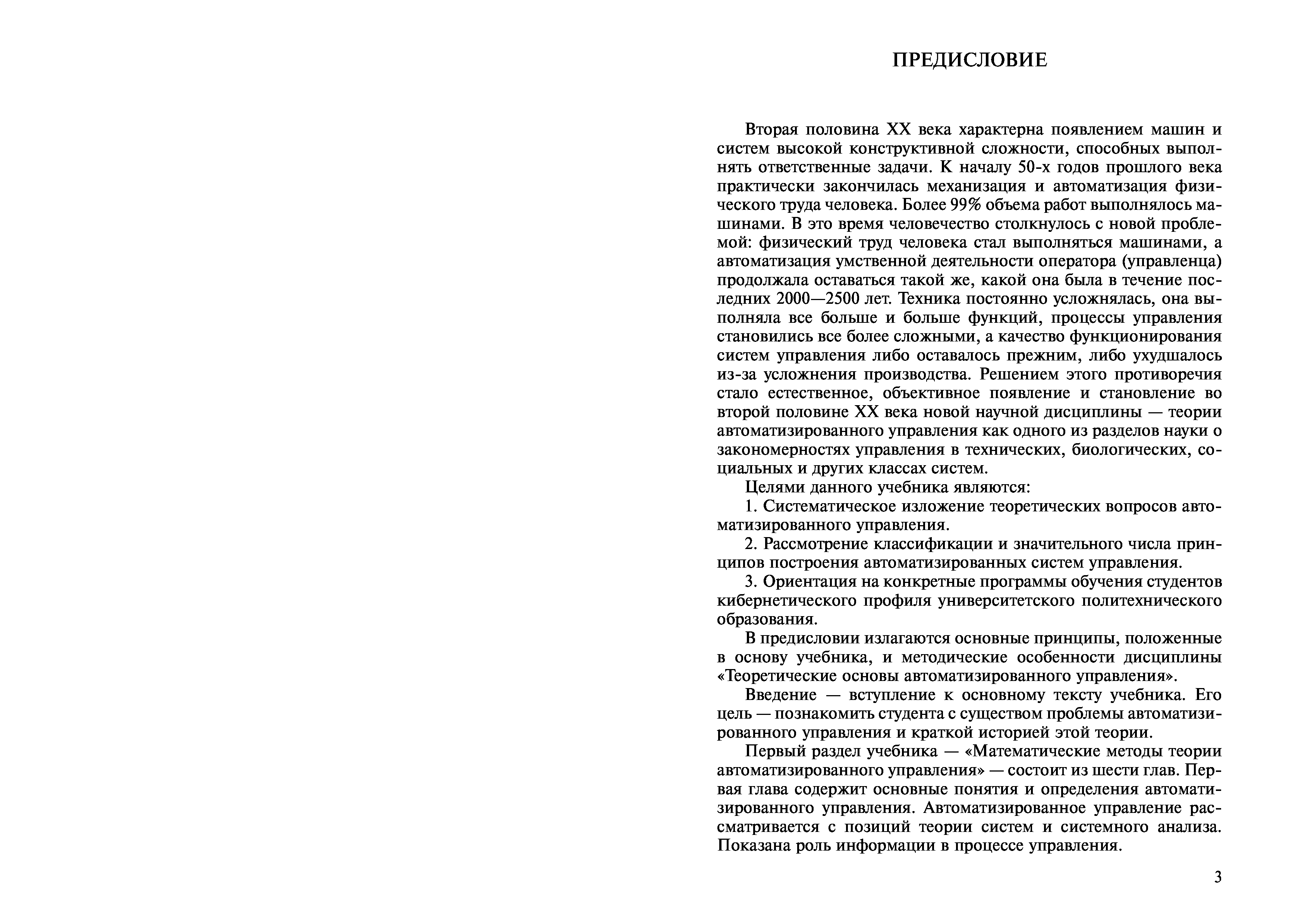 ПРЕДИСЛОВИЕ

Вторая половина XX века характерна появлением машин и систем высокой конструктивной сложности, способных выполнять ответственные задачи. К началу 50-х годов прошлого века практически закончилась механизация и автоматизация физического труда человека. Более 99% объема работ выполнялось машинами. В это время человечество столкнулось с новой проблемой: физический труд человека стал выполняться машинами, а автоматизация умственной деятельности оператора (управленца) продолжала оставаться такой же, какой она была в течение последних 2000—2500 лет. Техника постоянно усложнялась, она выполняла все больше и больше функций, процессы управления становились все более сложными, а качество функционирования систем управления либо оставалось прежним, либо ухудшалось из-за усложнения производства. Решением этого противоречия стало естественное, объективное появление и становление во второй половине XX века новой научной дисциплины — теории автоматизированного управления как одного из разделов науки о закономерностях управления в технических, биологических, социальных и других классах систем.

Целями данного учебника являются:

1. Систематическое изложение теоретических вопросов автоматизированного управления.

2. Рассмотрение классификации и значительного числа принципов построения автоматизированных систем управления.

3. Ориентация на конкретные программы обучения студентов кибернетического профиля университетского политехнического образования.

В предисловии излагаются основные принципы, положенные в основу учебника, и методические особенности дисциплины «Теоретические основы автоматизированного управления».

Введение — вступление к основному тексту учебника. Его цель — познакомить студента с существом проблемы автоматизированного управления и краткой историей этой теории.

Первый раздел учебника — «Математические методы теории автоматизированного управления» — состоит из шести глав. Первая глава содержит основные понятия и определения автоматизированного управления. Автоматизированное управление рассматривается с позиций теории систем и системного анализа. Показана роль информации в процессе управления.

3